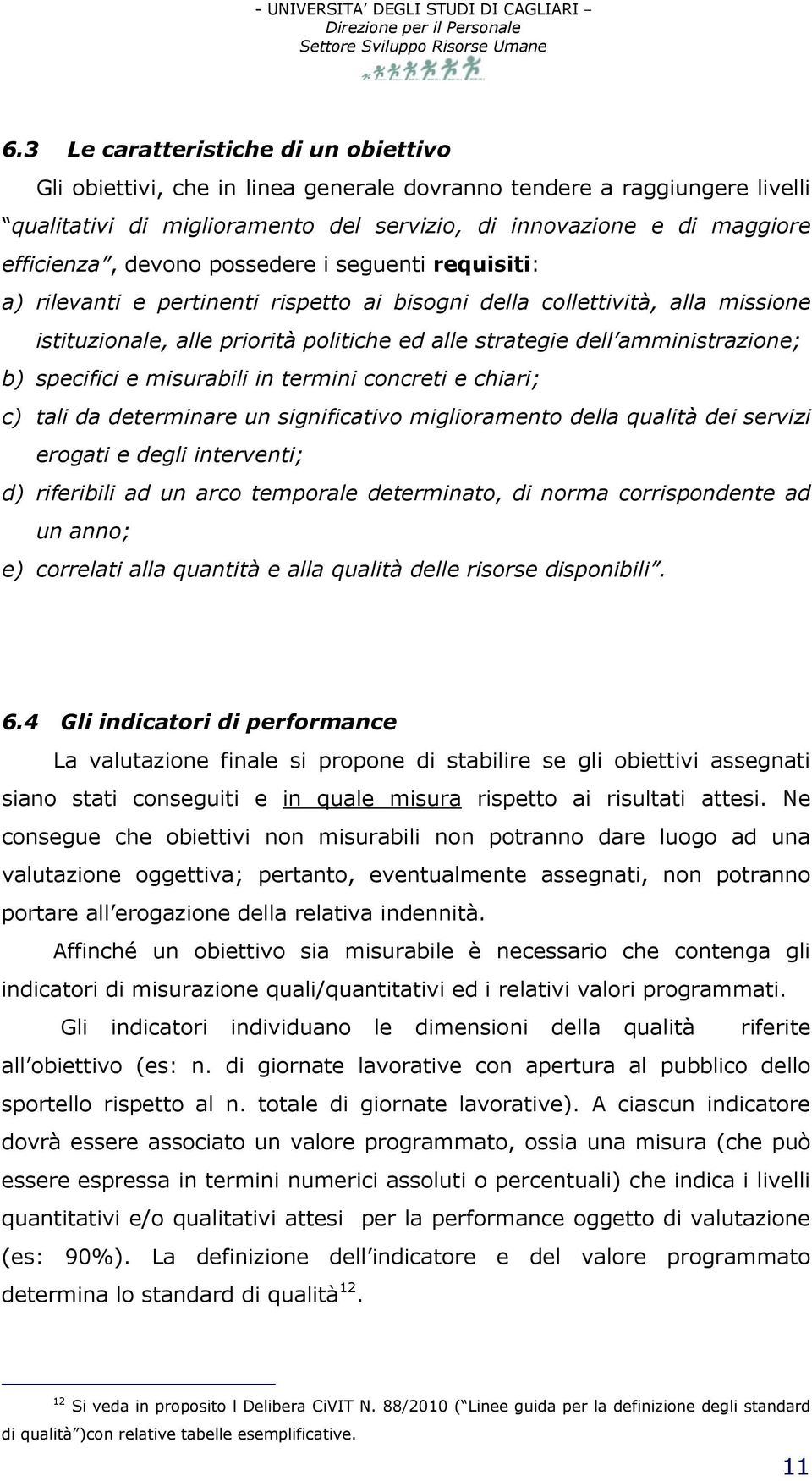 - UNIVERSITA’ DEGLI STUDI DI CAGLIARI –
Direzione per il Personale
Settore Sviluppo Risorse Umane

6.3 Le caratteristiche di un obiettivo

Gli obiettivi, che in linea generale dovranno tendere a raggiungere livelli “qualitativi di miglioramento del servizio, di innovazione e di maggiore efficienza”, devono possedere i seguenti requisiti:

a) rilevanti e pertinenti rispetto ai bisogni della collettività, alla missione istituzionale, alle priorità politiche ed alle strategie dell’amministrazione;

b) specifici e misurabili in termini concreti e chiari;

c) tali da determinare un significativo miglioramento della qualità dei servizi erogati e degli interventi;

d) riferibili ad un arco temporale determinato, di norma corrispondente ad un anno;

e) correlati alla quantità e alla qualità delle risorse disponibili”.

6.4 Gli indicatori di performance

La valutazione finale si propone di stabilire se gli obiettivi assegnati siano stati conseguiti e in quale misura rispetto ai risultati attesi. Ne consegue che obiettivi non misurabili non potranno dare luogo ad una valutazione oggettiva; pertanto, eventualmente assegnati, non potranno portare all’erogazione della relativa indennità.

Affinché un obiettivo sia misurabile è necessario che contenga gli indicatori di misurazione quali/quantitativi ed i relativi valori programmati.

Gli indicatori individuano le dimensioni della qualità riferite all’obiettivo (es: n. di giornate lavorative con apertura al pubblico dello sportello rispetto al n. totale di giornate lavorative). A ciascun indicatore dovrà essere associato un valore programmato, ossia una misura (che può essere espressa in termini numerici assoluti o percentuali) che indica i livelli quantitativi e/o qualitativi attesi per la performance oggetto di valutazione (es: 90%). La definizione dell’indicatore e del valore programmato determina lo standard di qualità$^{12}$.

$^{12}$ Si veda in proposito l Delibera CiVIT N. 88/2010 (“Linee guida per la definizione degli standard di qualità”)con relative tabelle esemplificative.

11